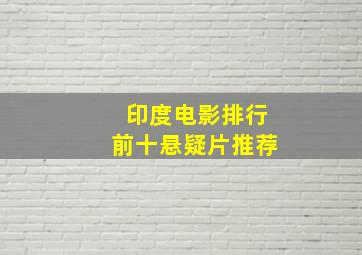 印度电影排行
前十悬疑片推荐